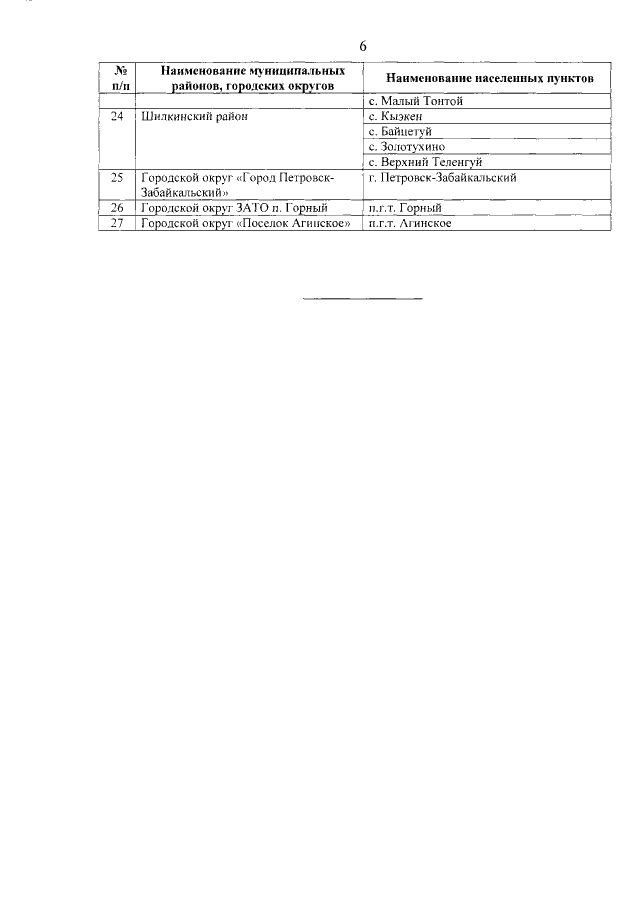 6

| № п/п | Наименование муниципальных районов, городских округов | Наименование населенных пунктов |
|---|---|---|
| | | с. Малый Тонтой |
| 24 | Шилкинский район | с. Кыэкен |
| | | с. Байцетуй |
| | | с. Золотухино |
| | | с. Верхний Теленгуй |
| 25 | Городской округ «Город Петровск-Забайкальский» | г. Петровск-Забайкальский |
| 26 | Городской округ ЗАТО п. Горный | п.г.т. Горный |
| 27 | Городской округ «Поселок Агинское» | п.г.т. Агинское |